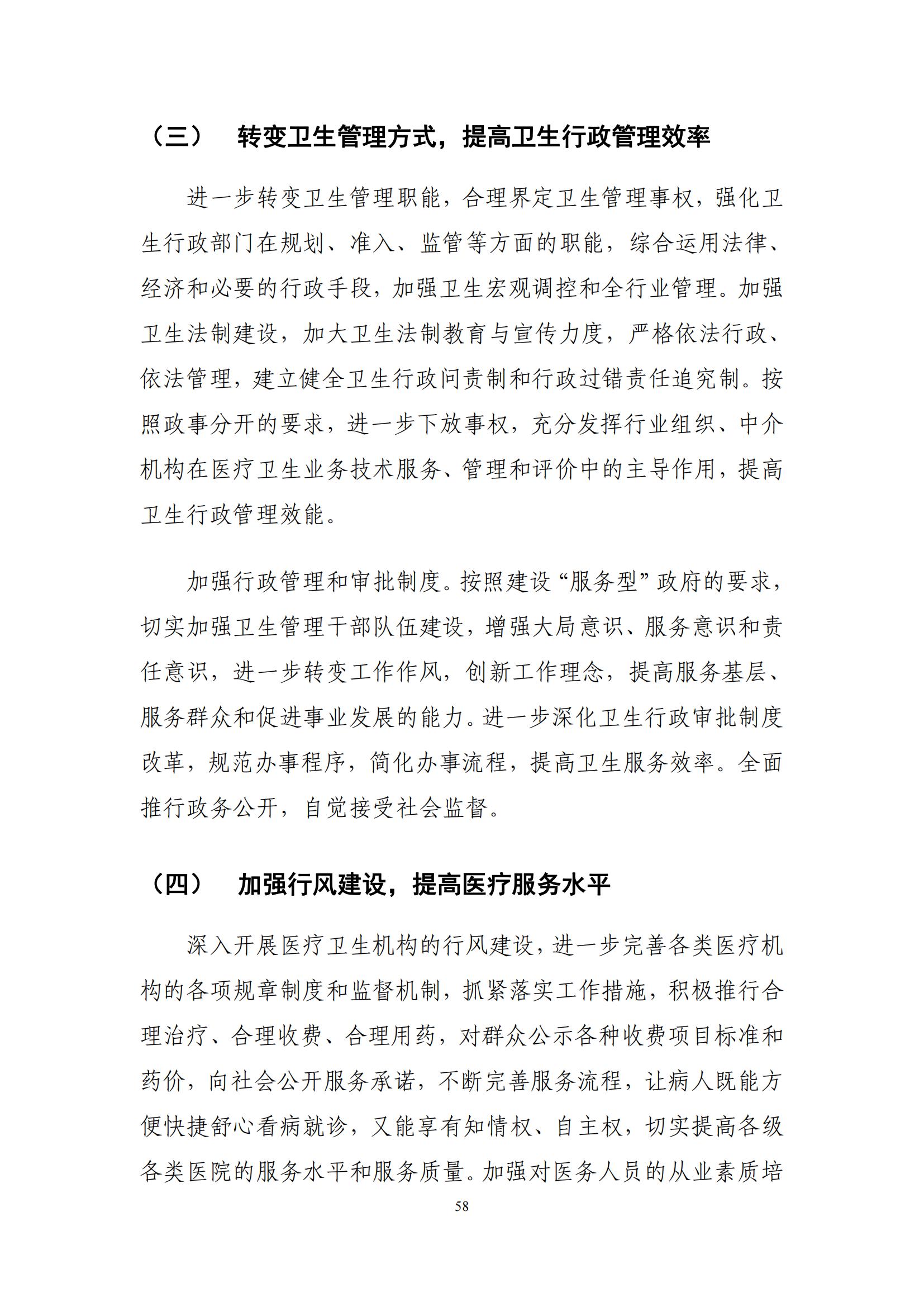 （三）　转变卫生管理方式，提高卫生行政管理效率

进一步转变卫生管理职能，合理界定卫生管理事权，强化卫生行政部门在规划、准入、监管等方面的职能，综合运用法律、经济和必要的行政手段，加强卫生宏观调控和全行业管理。加强卫生法制建设，加大卫生法制教育与宣传力度，严格依法行政、依法管理，建立健全卫生行政问责制和行政过错责任追究制。按照政事分开的要求，进一步下放事权，充分发挥行业组织、中介机构在医疗卫生业务技术服务、管理和评价中的主导作用，提高卫生行政管理效能。

加强行政管理和审批制度。按照建设“服务型”政府的要求，切实加强卫生管理干部队伍建设，增强大局意识、服务意识和责任意识，进一步转变工作作风，创新工作理念，提高服务基层、服务群众和促进事业发展的能力。进一步深化卫生行政审批制度改革，规范办事程序，简化办事流程，提高卫生服务效率。全面推行政务公开，自觉接受社会监督。

（四）　加强行风建设，提高医疗服务水平

深入开展医疗卫生机构的行风建设，进一步完善各类医疗机构的各项规章制度和监督机制，抓紧落实工作措施，积极推行合理治疗、合理收费、合理用药，对群众公示各种收费项目标准和药价，向社会公开服务承诺，不断完善服务流程，让病人既能方便快捷舒心看病就诊，又能享有知情权、自主权，切实提高各级各类医院的服务水平和服务质量。加强对医务人员的从业素质培

58